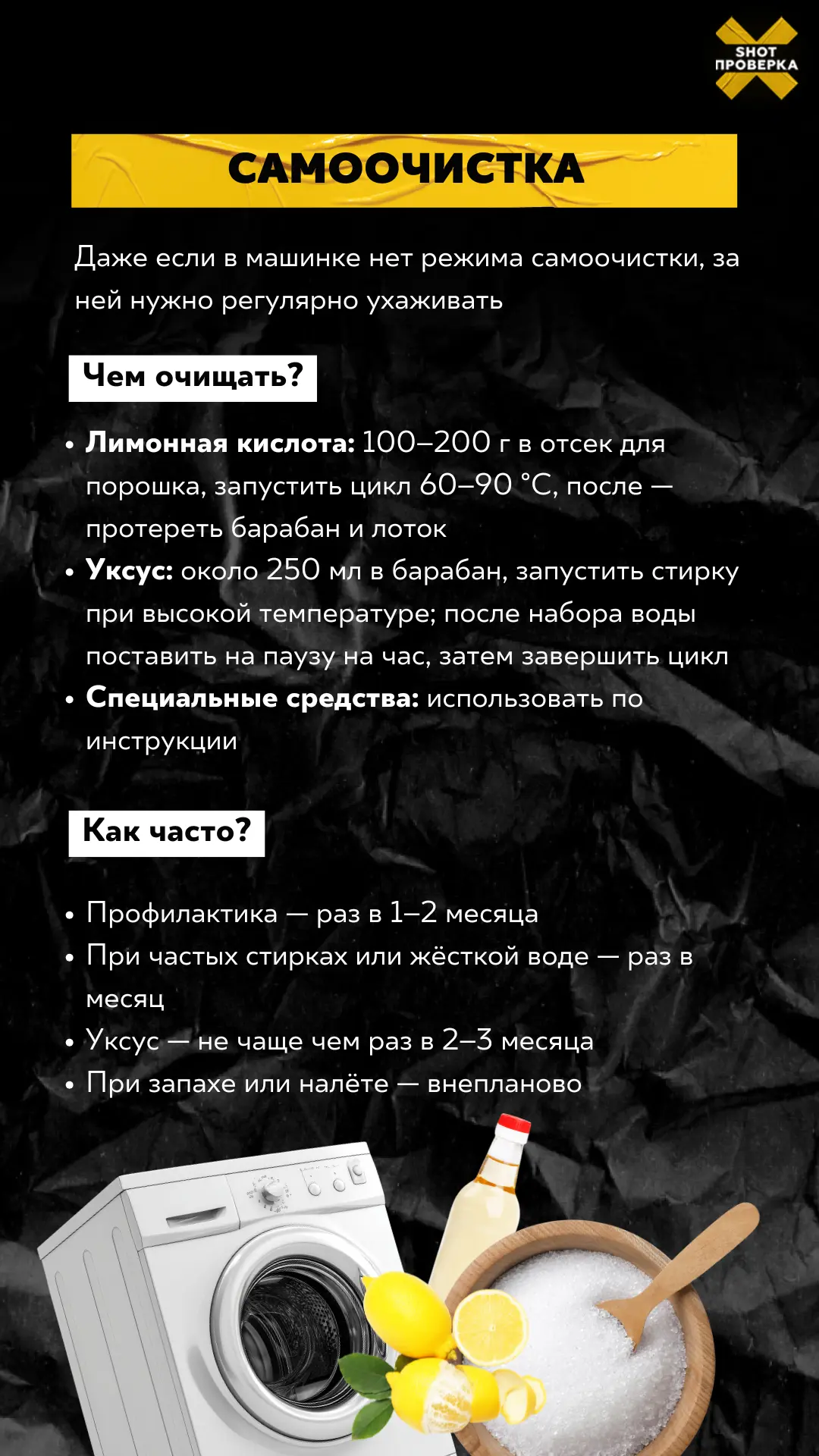 SHOT
ПРОВЕРКА

САМООЧИСТКА

Даже если в машинке нет режима самоочистки, за ней нужно регулярно ухаживать

Чем очищать?

• Лимонная кислота: 100–200 г в отсек для порошка, запустить цикл 60–90 °C, после — протереть барабан и лоток
• Уксус: около 250 мл в барабан, запустить стирку при высокой температуре; после набора воды поставить на паузу на час, затем завершить цикл
• Специальные средства: использовать по инструкции

Как часто?

• Профилактика — раз в 1–2 месяца
• При частых стирках или жёсткой воде — раз в месяц
• Уксус — не чаще чем раз в 2–3 месяца
• При запахе или налёте — внепланово